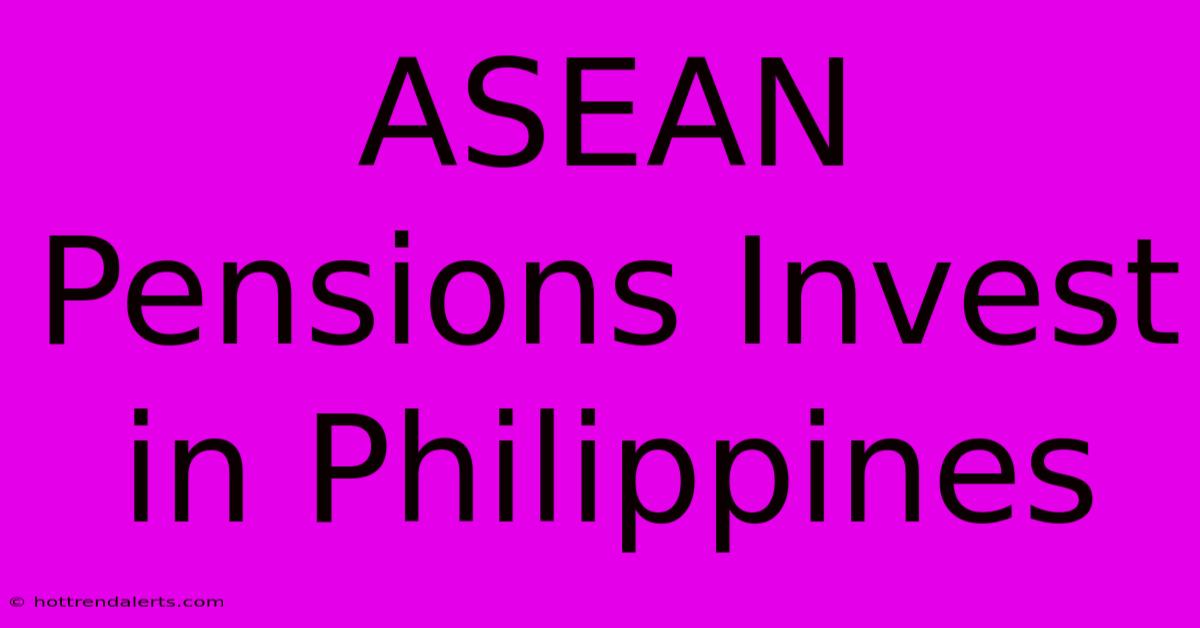 ASEAN Pensions Invest in Philippines

© hottrendalerts.com